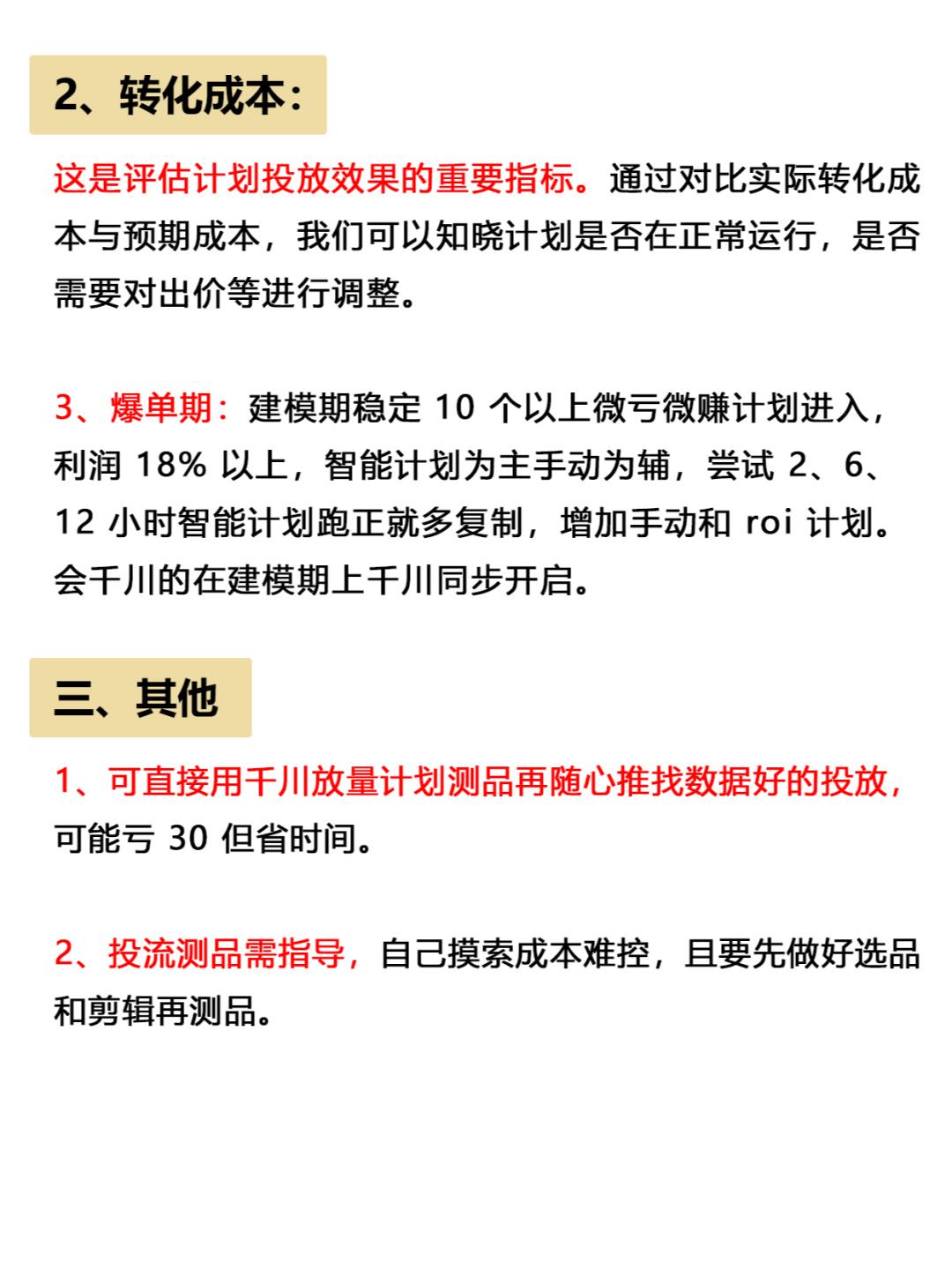 2、转化成本：

这是评估计划投放效果的重要指标。通过对比实际转化成本与预期成本，我们可以知晓计划是否在正常运行，是否需要对出价等进行调整。

3、爆单期：建模期稳定 10 个以上微亏微赚计划进入，利润 18% 以上，智能计划为主手动为辅，尝试 2、6、12 小时智能计划跑正就多复制，增加手动和 roi 计划。会千川的在建模期上千川同步开启。

三、其他

1、可直接用千川放量计划测品再随心推找数据好的投放，可能亏 30 但省时间。

2、投流测品需指导，自己摸索成本难控，且要先做好选品和剪辑再测品。